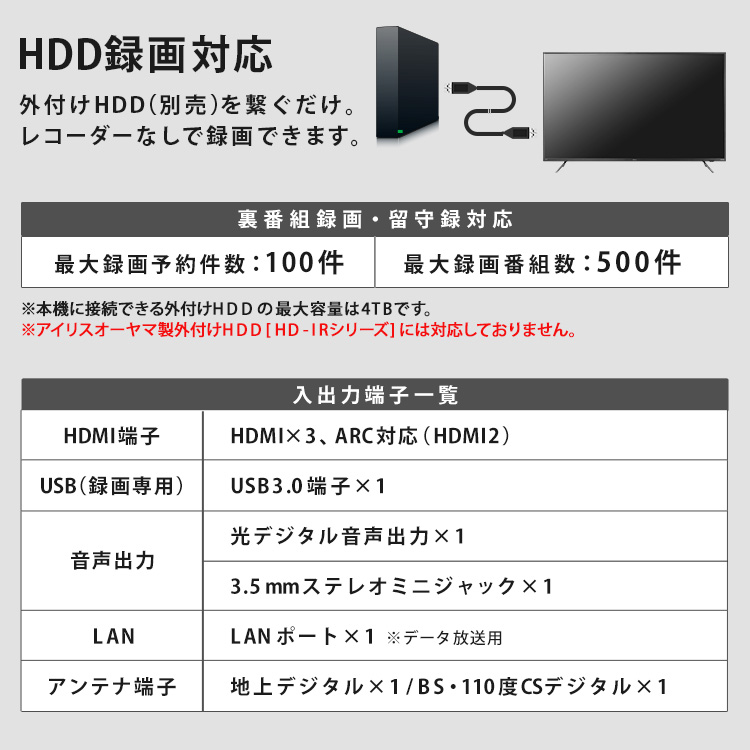 HDD録画対応

外付けHDD(別売)を繋ぐだけ。
レコーダーなしで録画できます。

| 裏番組録画・留守録対応 | |
|---|---|
| 最大録画予約件数:100件 | 最大録画番組数:500件 |

※本機に接続できる外付けHDDの最大容量は4TBです。
※アイリスオーヤマ製外付けHDD[HD-IRシリーズ]には対応しておりません。

| 入出力端子一覧 | |
|---|---|
| HDMI端子 | HDMI×3、ARC対応(HDMI2) |
| USB(録画専用) | USB3.0端子×1 |
| 音声出力 | 光デジタル音声出力×1 |
| | 3.5mmステレオミニジャック×1 |
| LAN | LANポート×1 ※データ放送用 |
| アンテナ端子 | 地上デジタル×1/BS・110度CSデジタル×1 |